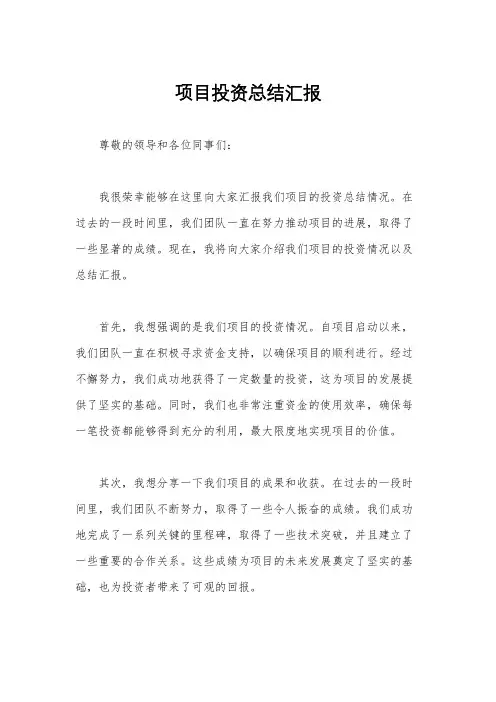 项目投资总结汇报

尊敬的领导和各位同事们：

我很荣幸能够在这里向大家汇报我们项目的投资总结情况。在过去的一段时间里，我们团队一直在努力推动项目的进展，取得了一些显著的成绩。现在，我将向大家介绍我们项目的投资情况以及总结汇报。

首先，我想强调的是我们项目的投资情况。自项目启动以来，我们团队一直在积极寻求资金支持，以确保项目的顺利进行。经过不懈努力，我们成功地获得了一定数量的投资，这为项目的发展提供了坚实的基础。同时，我们也非常注重资金的使用效率，确保每一笔投资都能够得到充分的利用，最大限度地实现项目的价值。

其次，我想分享一下我们项目的成果和收获。在过去的一段时间里，我们团队不断努力，取得了一些令人振奋的成绩。我们成功地完成了一系列关键的里程碑，取得了一些技术突破，并且建立了一些重要的合作关系。这些成绩为项目的未来发展奠定了坚实的基础，也为投资者带来了可观的回报。